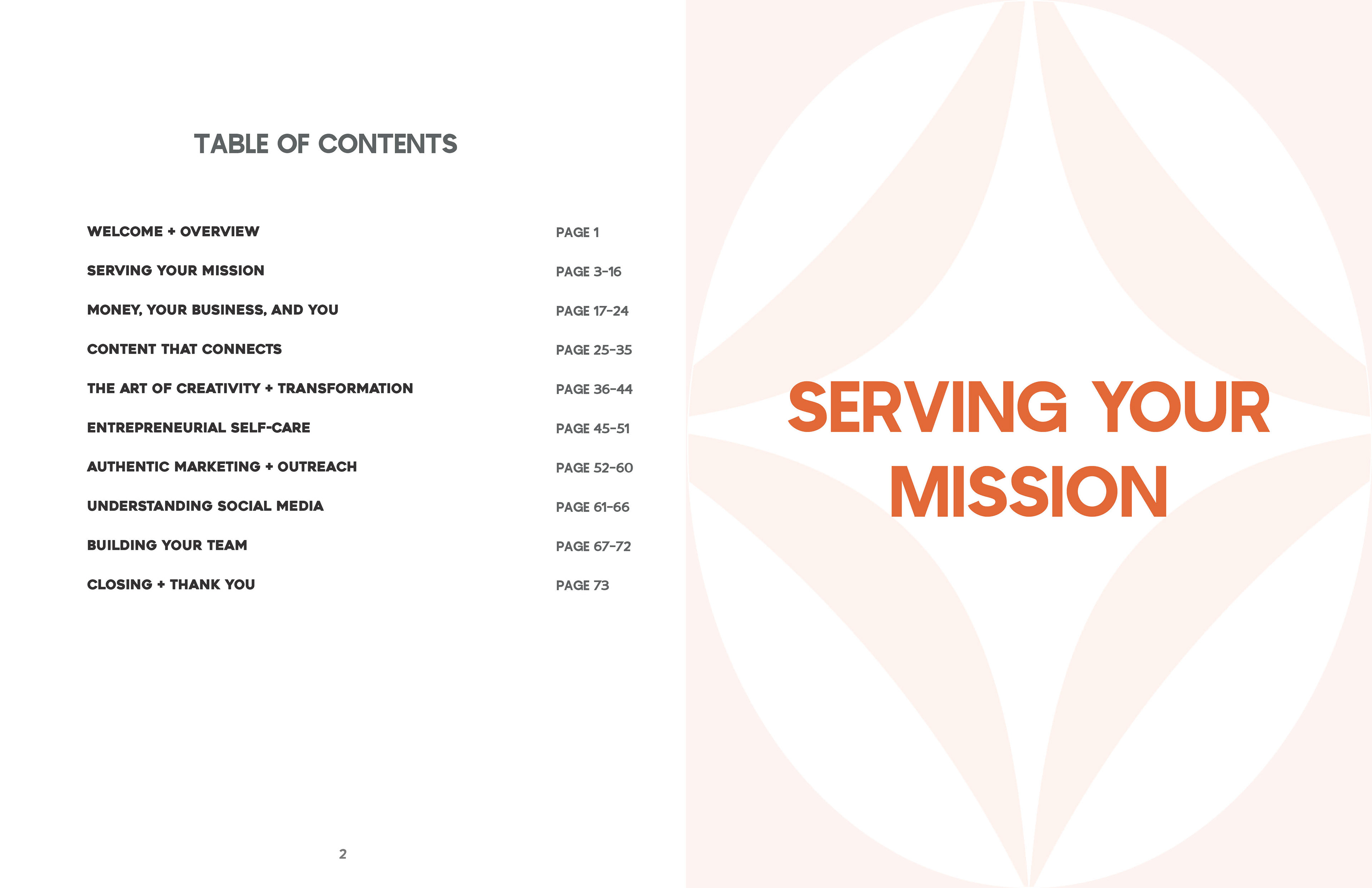 TABLE OF CONTENTS

WELCOME + OVERVIEW PAGE 1

SERVING YOUR MISSION PAGE 3-16

MONEY, YOUR BUSINESS, AND YOU PAGE 17-24

CONTENT THAT CONNECTS PAGE 25-35

THE ART OF CREATIVITY + TRANSFORMATION PAGE 36-44

ENTREPRENEURIAL SELF-CARE PAGE 45-51

AUTHENTIC MARKETING + OUTREACH PAGE 52-60

UNDERSTANDING SOCIAL MEDIA PAGE 61-66

BUILDING YOUR TEAM PAGE 67-72

CLOSING + THANK YOU PAGE 73

2

SERVING YOUR MISSION